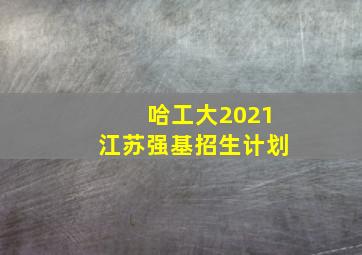 哈工大2021
江苏强基招生计划